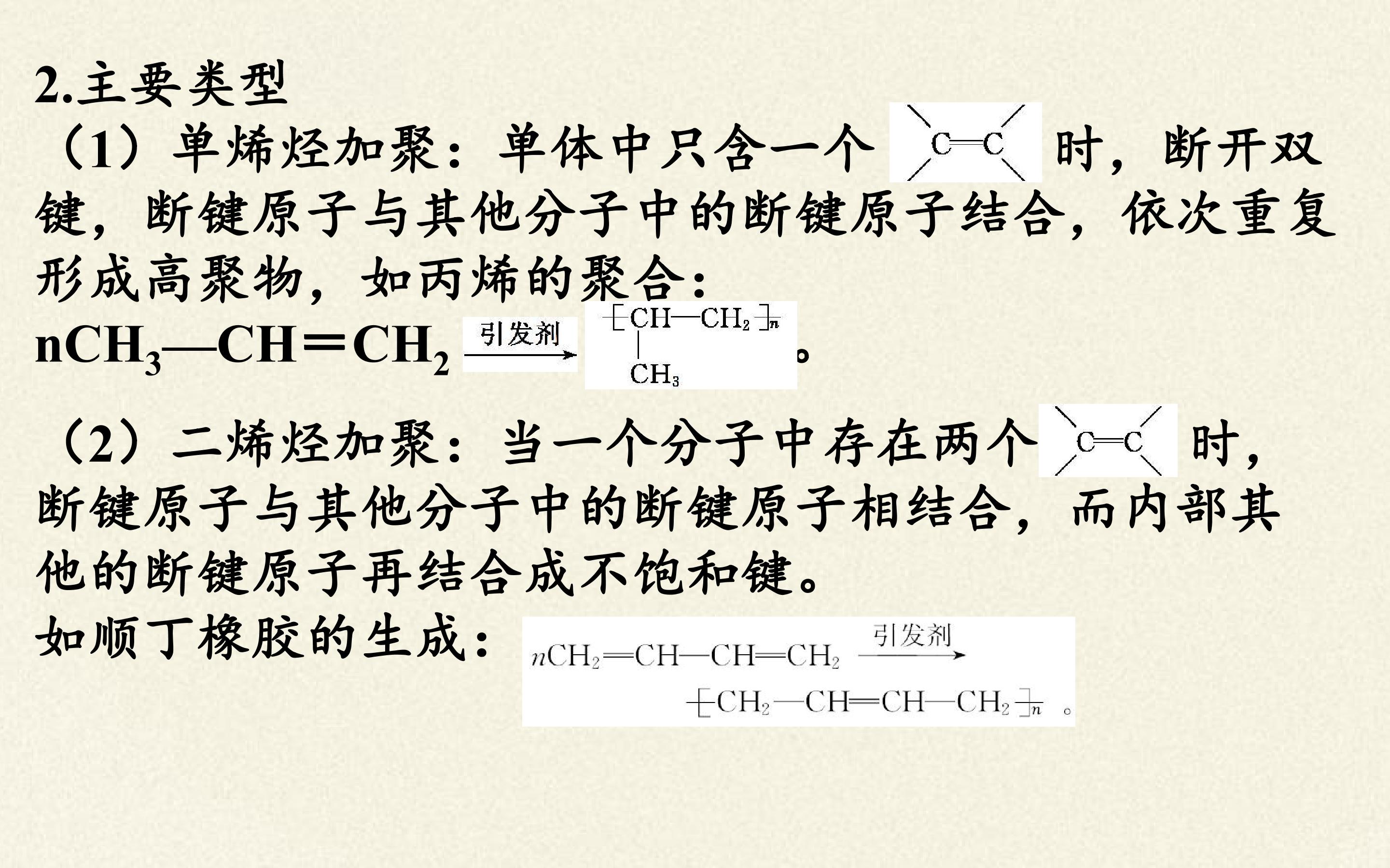 2.主要类型

（1）单烯烃加聚：单体中只含一个$>C=C<$时，断开双键，断键原子与其他分子中的断键原子结合，依次重复形成高聚物，如丙烯的聚合：

$nCH_3—CH=CH_2 \xrightarrow{引发剂} [CH(CH_3)—CH_2]_n$。

（2）二烯烃加聚：当一个分子中存在两个$>C=C<$时，断键原子与其他分子中的断键原子相结合，而内部其他的断键原子再结合成不饱和键。

如顺丁橡胶的生成：$nCH_2=CH—CH=CH_2 \xrightarrow{引发剂} [CH_2—CH=CH—CH_2]_n$。